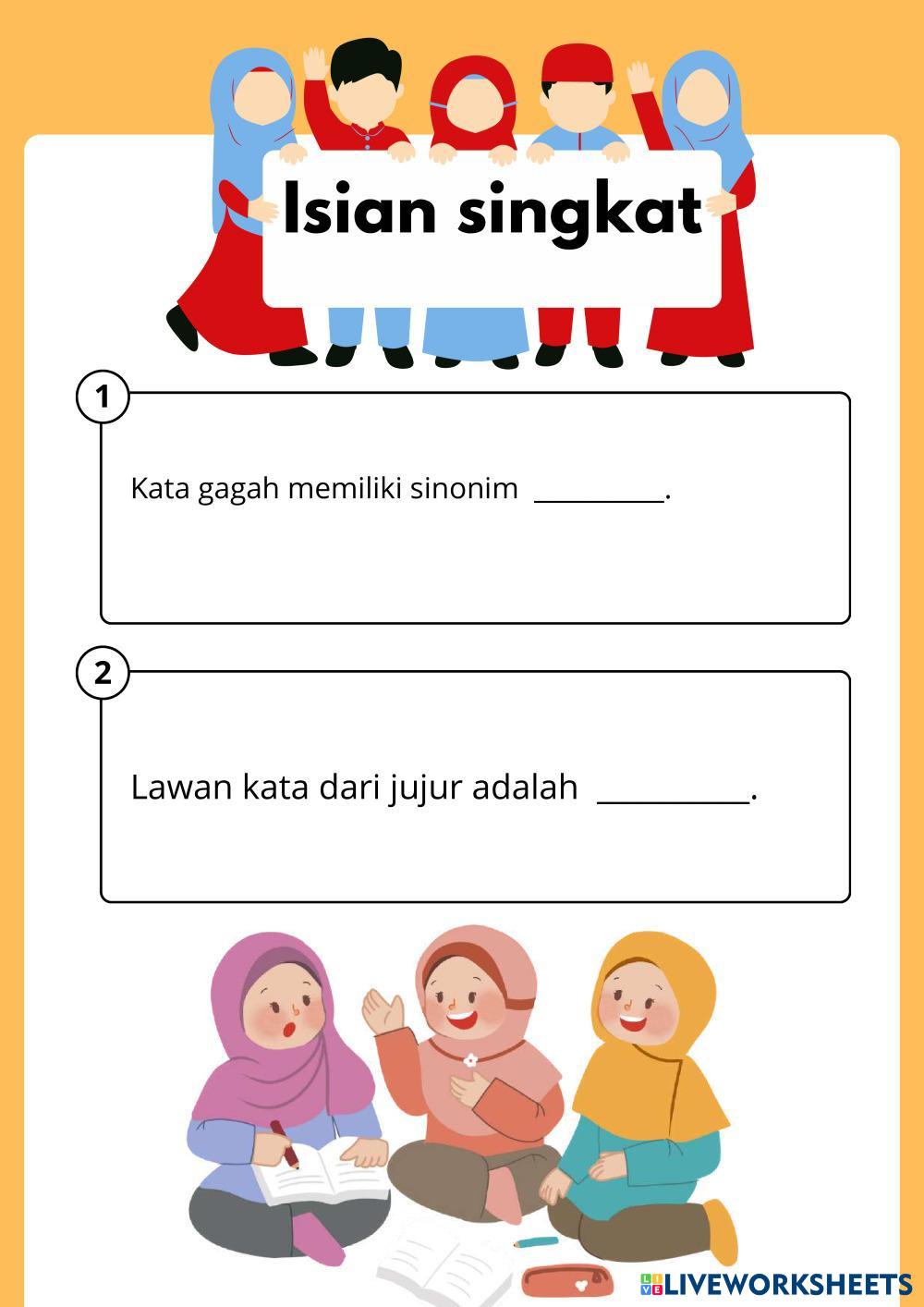 Isian singkat

1

Kata gagah memiliki sinonim _________.

2

Lawan kata dari jujur adalah _________.

LIVEWORKSHEETS